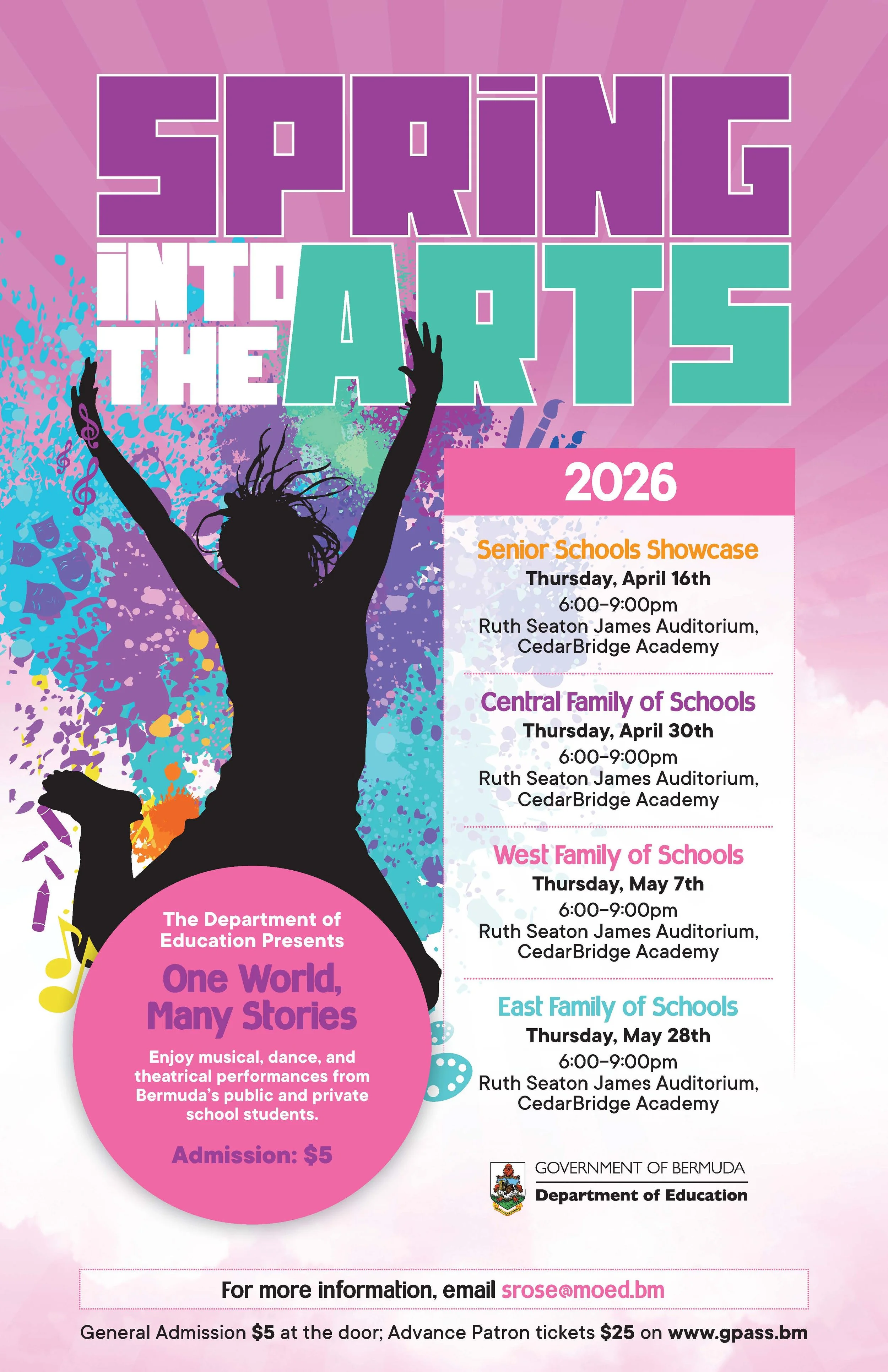 SPRING
INTO THE ARTS

2026

Senior Schools Showcase
Thursday, April 16th
6:00–9:00pm
Ruth Seaton James Auditorium, CedarBridge Academy

Central Family of Schools
Thursday, April 30th
6:00–9:00pm
Ruth Seaton James Auditorium, CedarBridge Academy

West Family of Schools
Thursday, May 7th
6:00–9:00pm
Ruth Seaton James Auditorium, CedarBridge Academy

East Family of Schools
Thursday, May 28th
6:00–9:00pm
Ruth Seaton James Auditorium, CedarBridge Academy

The Department of Education Presents

One World, Many Stories

Enjoy musical, dance, and theatrical performances from Bermuda's public and private school students.

Admission: $5

GOVERNMENT OF BERMUDA
Department of Education

For more information, email srose@moed.bm

General Admission $5 at the door; Advance Patron tickets $25 on www.gpass.bm